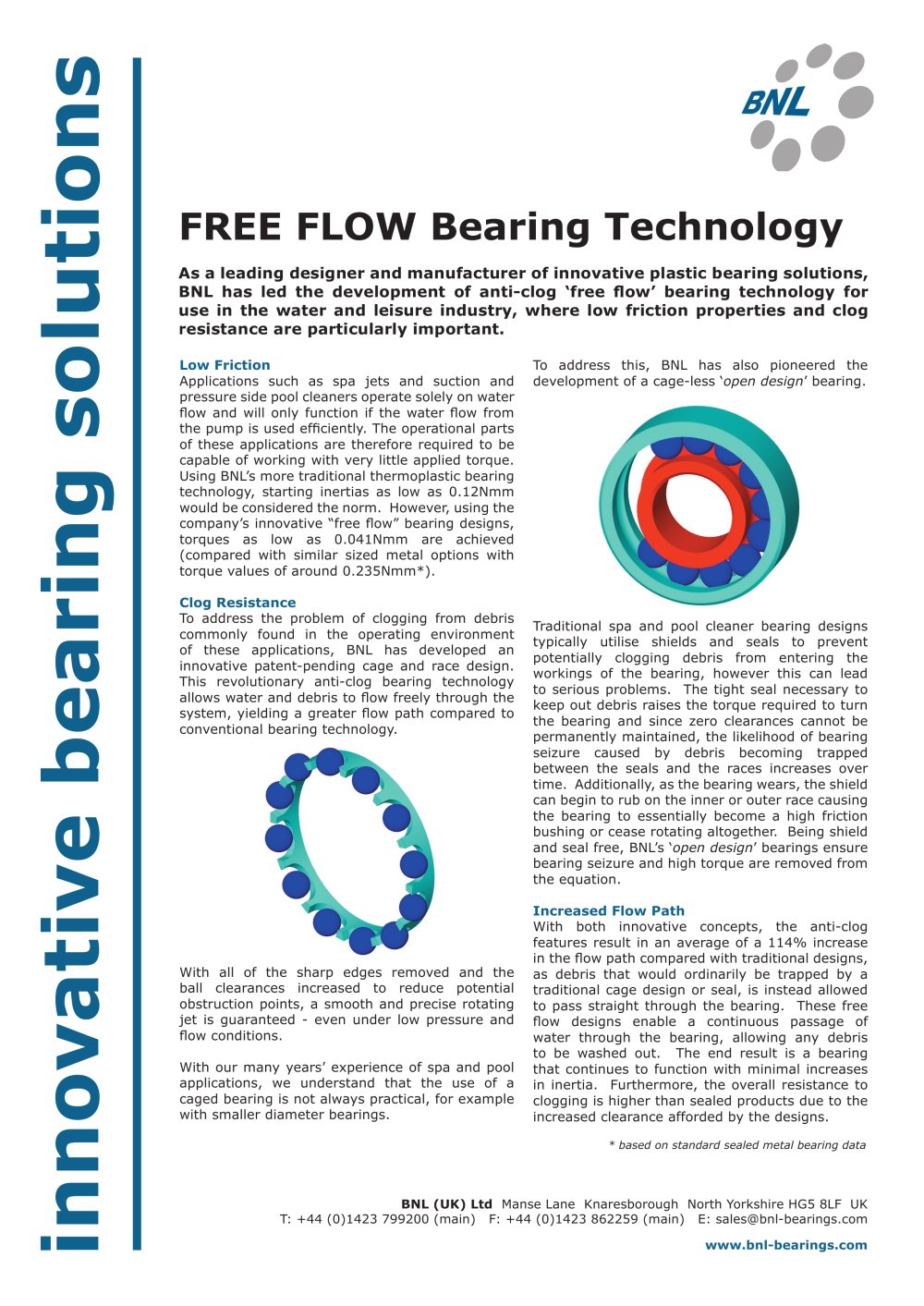 innovative bearing solutions

BNL

FREE FLOW Bearing Technology

As a leading designer and manufacturer of innovative plastic bearing solutions, BNL has led the development of anti-clog 'free flow' bearing technology for use in the water and leisure industry, where low friction properties and clog resistance are particularly important.

Low Friction
Applications such as spa jets and suction and pressure side pool cleaners operate solely on water flow and will only function if the water flow from the pump is used efficiently. The operational parts of these applications are therefore required to be capable of working with very little applied torque. Using BNL's more traditional thermoplastic bearing technology, starting inertias as low as 0.12Nmm would be considered the norm. However, using the company's innovative "free flow" bearing designs, torques as low as 0.041Nmm are achieved (compared with similar sized metal options with torque values of around 0.235Nmm*).

Clog Resistance
To address the problem of clogging from debris commonly found in the operating environment of these applications, BNL has developed an innovative patent-pending cage and race design. This revolutionary anti-clog bearing technology allows water and debris to flow freely through the system, yielding a greater flow path compared to conventional bearing technology.

With all of the sharp edges removed and the ball clearances increased to reduce potential obstruction points, a smooth and precise rotating jet is guaranteed - even under low pressure and flow conditions.

With our many years' experience of spa and pool applications, we understand that the use of a caged bearing is not always practical, for example with smaller diameter bearings.

To address this, BNL has also pioneered the development of a cage-less 'open design' bearing.

Traditional spa and pool cleaner bearing designs typically utilise shields and seals to prevent potentially clogging debris from entering the workings of the bearing, however this can lead to serious problems. The tight seal necessary to keep out debris raises the torque required to turn the bearing and since zero clearances cannot be permanently maintained, the likelihood of bearing seizure caused by debris becoming trapped between the seals and the races increases over time. Additionally, as the bearing wears, the shield can begin to rub on the inner or outer race causing the bearing to essentially become a high friction bushing or cease rotating altogether. Being shield and seal free, BNL's 'open design' bearings ensure bearing seizure and high torque are removed from the equation.

Increased Flow Path
With both innovative concepts, the anti-clog features result in an average of a 114% increase in the flow path compared with traditional designs, as debris that would ordinarily be trapped by a traditional cage design or seal, is instead allowed to pass straight through the bearing. These free flow designs enable a continuous passage of water through the bearing, allowing any debris to be washed out. The end result is a bearing that continues to function with minimal increases in inertia. Furthermore, the overall resistance to clogging is higher than sealed products due to the increased clearance afforded by the designs.

* based on standard sealed metal bearing data

BNL (UK) Ltd Manse Lane Knaresborough North Yorkshire HG5 8LF UK
T: +44 (0)1423 799200 (main) F: +44 (0)1423 862259 (main) E: sales@bnl-bearings.com

www.bnl-bearings.com